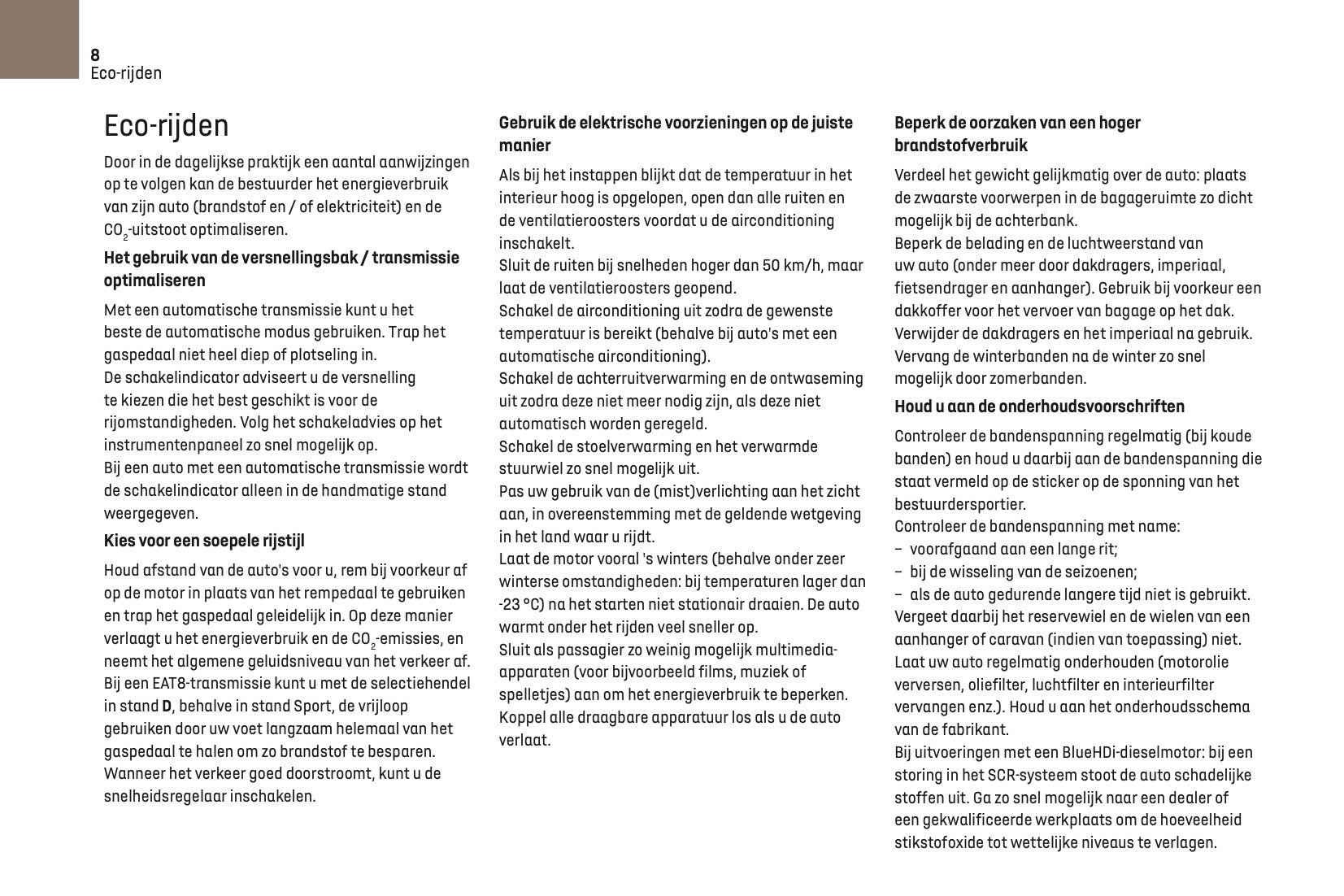 8
Eco-rijden

Eco-rijden

Door in de dagelijkse praktijk een aantal aanwijzingen op te volgen kan de bestuurder het energieverbruik van zijn auto (brandstof en / of elektriciteit) en de $CO_2$-uitstoot optimaliseren.

Het gebruik van de versnellingsbak / transmissie optimaliseren

Met een automatische transmissie kunt u het beste de automatische modus gebruiken. Trap het gaspedaal niet heel diep of plotseling in.
De schakelindicator adviseert u de versnelling te kiezen die het best geschikt is voor de rijomstandigheden. Volg het schakeladvies op het instrumentenpaneel zo snel mogelijk op.
Bij een auto met een automatische transmissie wordt de schakelindicator alleen in de handmatige stand weergegeven.

Kies voor een soepele rijstijl

Houd afstand van de auto's voor u, rem bij voorkeur af op de motor in plaats van het rempedaal te gebruiken en trap het gaspedaal geleidelijk in. Op deze manier verlaagt u het energieverbruik en de $CO_2$-emissies, en neemt het algemene geluidsniveau van het verkeer af.
Bij een EAT8-transmissie kunt u met de selectiehendel in stand D, behalve in stand Sport, de vrijloop gebruiken door uw voet langzaam helemaal van het gaspedaal te halen om zo brandstof te besparen.
Wanneer het verkeer goed doorstroomt, kunt u de snelheidsregelaar inschakelen.

Gebruik de elektrische voorzieningen op de juiste manier

Als bij het instappen blijkt dat de temperatuur in het interieur hoog is opgelopen, open dan alle ruiten en de ventilatieroosters voordat u de airconditioning inschakelt.
Sluit de ruiten bij snelheden hoger dan 50 km/h, maar laat de ventilatieroosters geopend.
Schakel de airconditioning uit zodra de gewenste temperatuur is bereikt (behalve bij auto's met een automatische airconditioning).
Schakel de achterruitverwarming en de ontwaseming uit zodra deze niet meer nodig zijn, als deze niet automatisch worden geregeld.
Schakel de stoelverwarming en het verwarmde stuurwiel zo snel mogelijk uit.
Pas uw gebruik van de (mist)verlichting aan het zicht aan, in overeenstemming met de geldende wetgeving in het land waar u rijdt.
Laat de motor vooral 's winters (behalve onder zeer winterse omstandigheden: bij temperaturen lager dan -23 °C) na het starten niet stationair draaien. De auto warmt onder het rijden veel sneller op.
Sluit als passagier zo weinig mogelijk multimedia-apparaten (voor bijvoorbeeld films, muziek of spelletjes) aan om het energieverbruik te beperken.
Koppel alle draagbare apparatuur los als u de auto verlaat.

Beperk de oorzaken van een hoger brandstofverbruik

Verdeel het gewicht gelijkmatig over de auto: plaats de zwaarste voorwerpen in de bagageruimte zo dicht mogelijk bij de achterbank.
Beperk de belading en de luchtweerstand van uw auto (onder meer door dakdragers, imperiaal, fietsendrager en aanhanger). Gebruik bij voorkeur een dakkoffer voor het vervoer van bagage op het dak.
Verwijder de dakdragers en het imperiaal na gebruik.
Vervang de winterbanden na de winter zo snel mogelijk door zomerbanden.

Houd u aan de onderhoudsvoorschriften

Controleer de bandenspanning regelmatig (bij koude banden) en houd u daarbij aan de bandenspanning die staat vermeld op de sticker op de sponning van het bestuurdersportier.
Controleer de bandenspanning met name:
– voorafgaand aan een lange rit;
– bij de wisseling van de seizoenen;
– als de auto gedurende langere tijd niet is gebruikt.
Vergeet daarbij het reservewiel en de wielen van een aanhanger of caravan (indien van toepassing) niet.
Laat uw auto regelmatig onderhouden (motorolie verversen, oliefilter, luchtfilter en interieurfilter vervangen enz.). Houd u aan het onderhoudsschema van de fabrikant.
Bij uitvoeringen met een BlueHDi-dieselmotor: bij een storing in het SCR-systeem stoot de auto schadelijke stoffen uit. Ga zo snel mogelijk naar een dealer of een gekwalificeerde werkplaats om de hoeveelheid stikstofoxide tot wettelijke niveaus te verlagen.